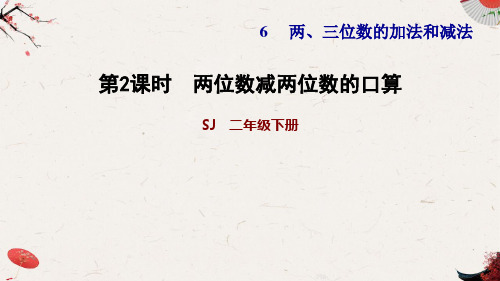 6　两、三位数的加法和减法

第2课时　两位数减两位数的口算

SJ　二年级下册